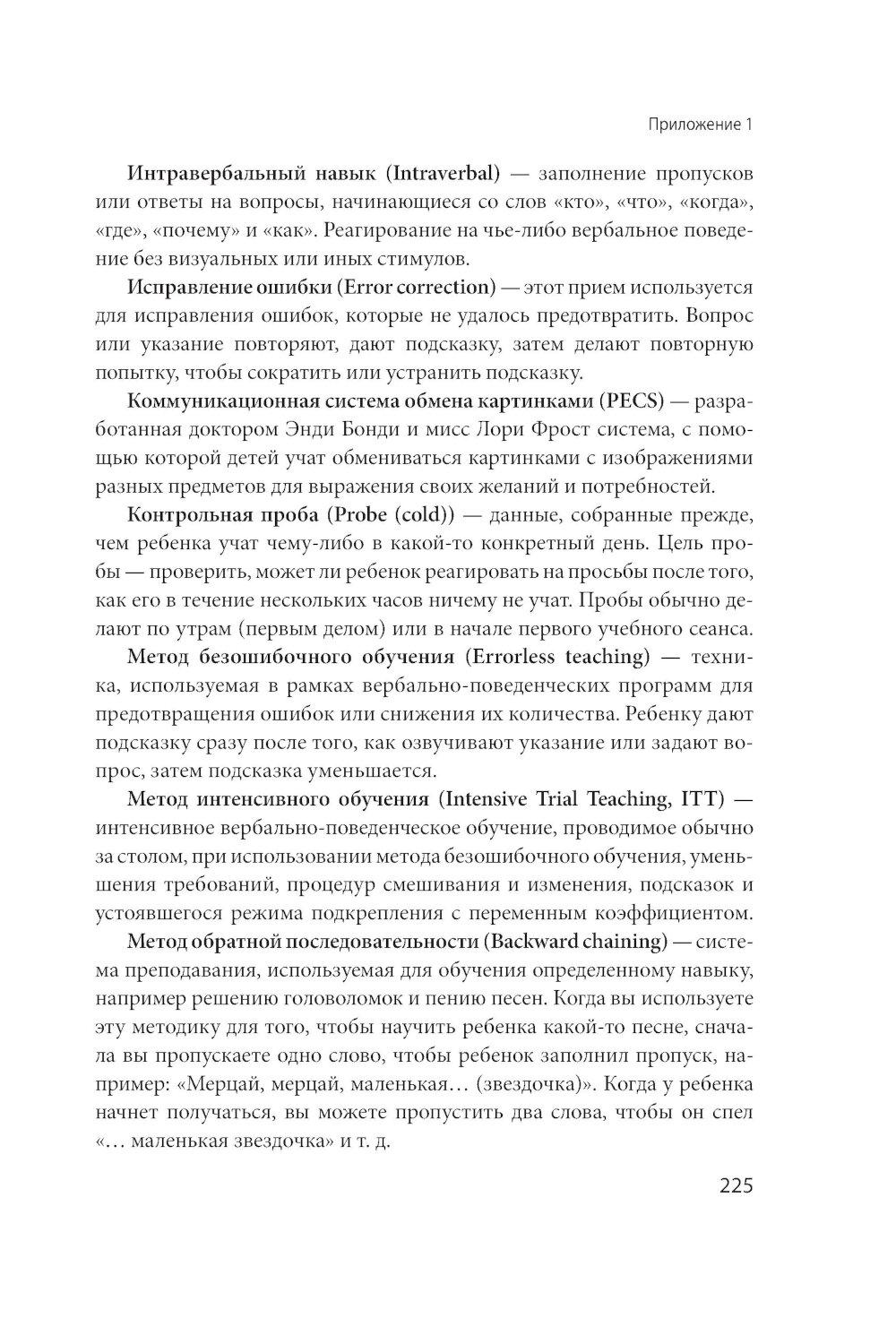 Приложение 1

Интравербальный навык (Intraverbal) — заполнение пропусков или ответы на вопросы, начинающиеся со слов «кто», «что», «когда», «где», «почему» и «как». Реагирование на чье-либо вербальное поведение без визуальных или иных стимулов.

Исправление ошибки (Error correction) — этот прием используется для исправления ошибок, которые не удалось предотвратить. Вопрос или указание повторяют, дают подсказку, затем делают повторную попытку, чтобы сократить или устранить подсказку.

Коммуникационная система обмена картинками (PECS) — разработанная доктором Энди Бонди и мисс Лори Фрост система, с помощью которой детей учат обмениваться картинками с изображениями разных предметов для выражения своих желаний и потребностей.

Контрольная проба (Probe (cold)) — данные, собранные прежде, чем ребенка учат чему-либо в какой-то конкретный день. Цель пробы — проверить, может ли ребенок реагировать на просьбы после того, как его в течение нескольких часов ничему не учат. Пробы обычно делают по утрам (первым делом) или в начале первого учебного сеанса.

Метод безошибочного обучения (Errorless teaching) — техника, используемая в рамках вербально-поведенческих программ для предотвращения ошибок или снижения их количества. Ребенку дают подсказку сразу после того, как озвучивают указание или задают вопрос, затем подсказка уменьшается.

Метод интенсивного обучения (Intensive Trial Teaching, ITT) — интенсивное вербально-поведенческое обучение, проводимое обычно за столом, при использовании метода безошибочного обучения, уменьшения требований, процедур смешивания и изменения, подсказок и устоявшегося режима подкрепления с переменным коэффициентом.

Метод обратной последовательности (Backward chaining) — система преподавания, используемая для обучения определенному навыку, например решению головоломок и пению песен. Когда вы используете эту методику для того, чтобы научить ребенка какой-то песне, сначала вы пропускаете одно слово, чтобы ребенок заполнил пропуск, например: «Мерцай, мерцай, маленькая… (звездочка)». Когда у ребенка начнет получаться, вы можете пропустить два слова, чтобы он спел «… маленькая звездочка» и т. д.

225